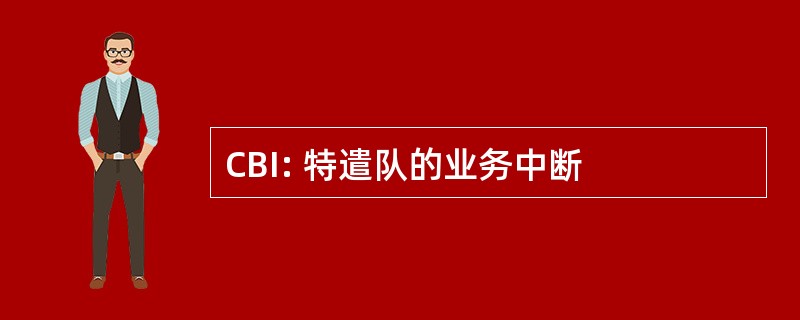 CBI: 特遣队的业务中断